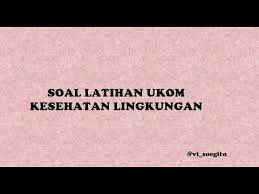 SOAL LATIHAN UKOM
KESEHATAN LINGKUNGAN

@vi_soegito